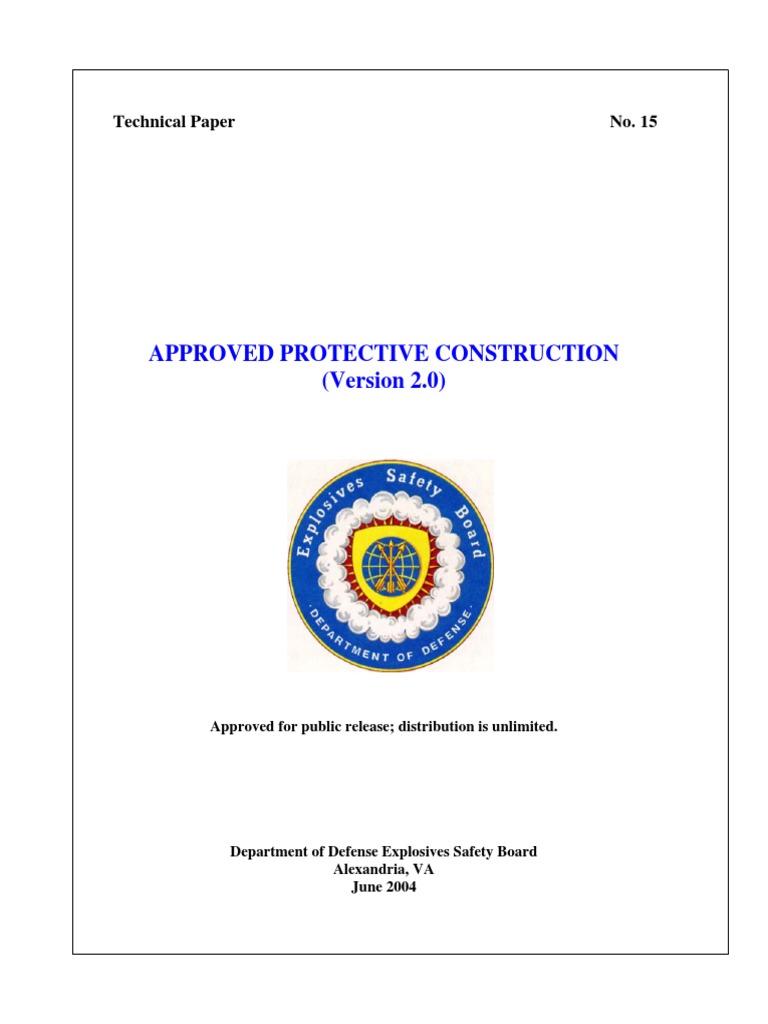 Technical Paper

No. 15

APPROVED PROTECTIVE CONSTRUCTION
(Version 2.0)

Explosives Safety Board

DEPARTMENT OF DEFENSE

Approved for public release; distribution is unlimited.

Department of Defense Explosives Safety Board
Alexandria, VA
June 2004